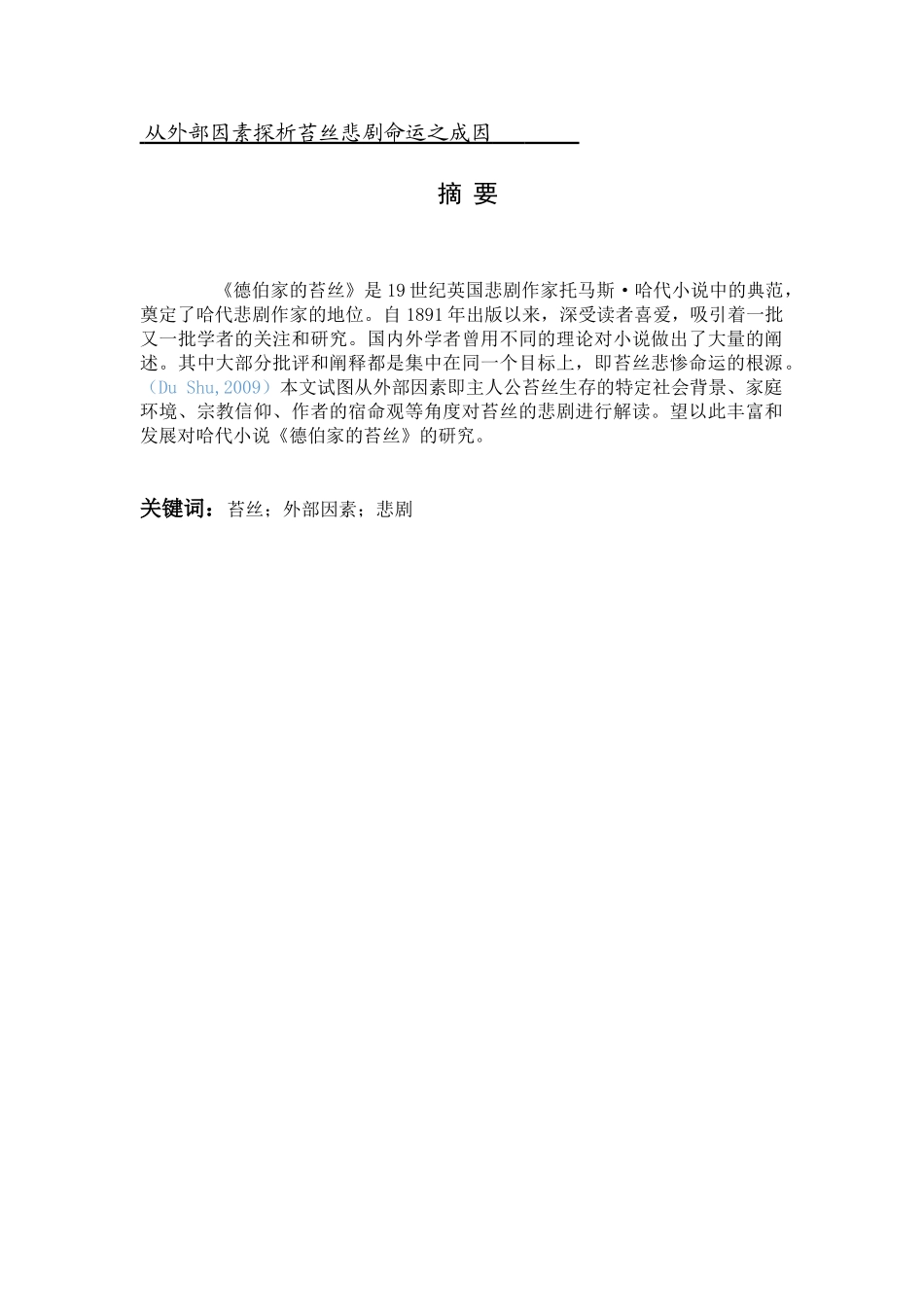 从外部因素探析苔丝悲剧命运之成因

摘 要

《德伯家的苔丝》是19世纪英国悲剧作家托马斯·哈代小说中的典范，奠定了哈代悲剧作家的地位。自1891年出版以来，深受读者喜爱，吸引着一批又一批学者的关注和研究。国内外学者曾用不同的理论对小说做出了大量的阐述。其中大部分批评和阐释都是集中在同一个目标上，即苔丝悲惨命运的根源。（Du Shu,2009）本文试图从外部因素即主人公苔丝生存的特定社会背景、家庭环境、宗教信仰、作者的宿命观等角度对苔丝的悲剧进行解读。望以此丰富和发展对哈代小说《德伯家的苔丝》的研究。

关键词：苔丝；外部因素；悲剧